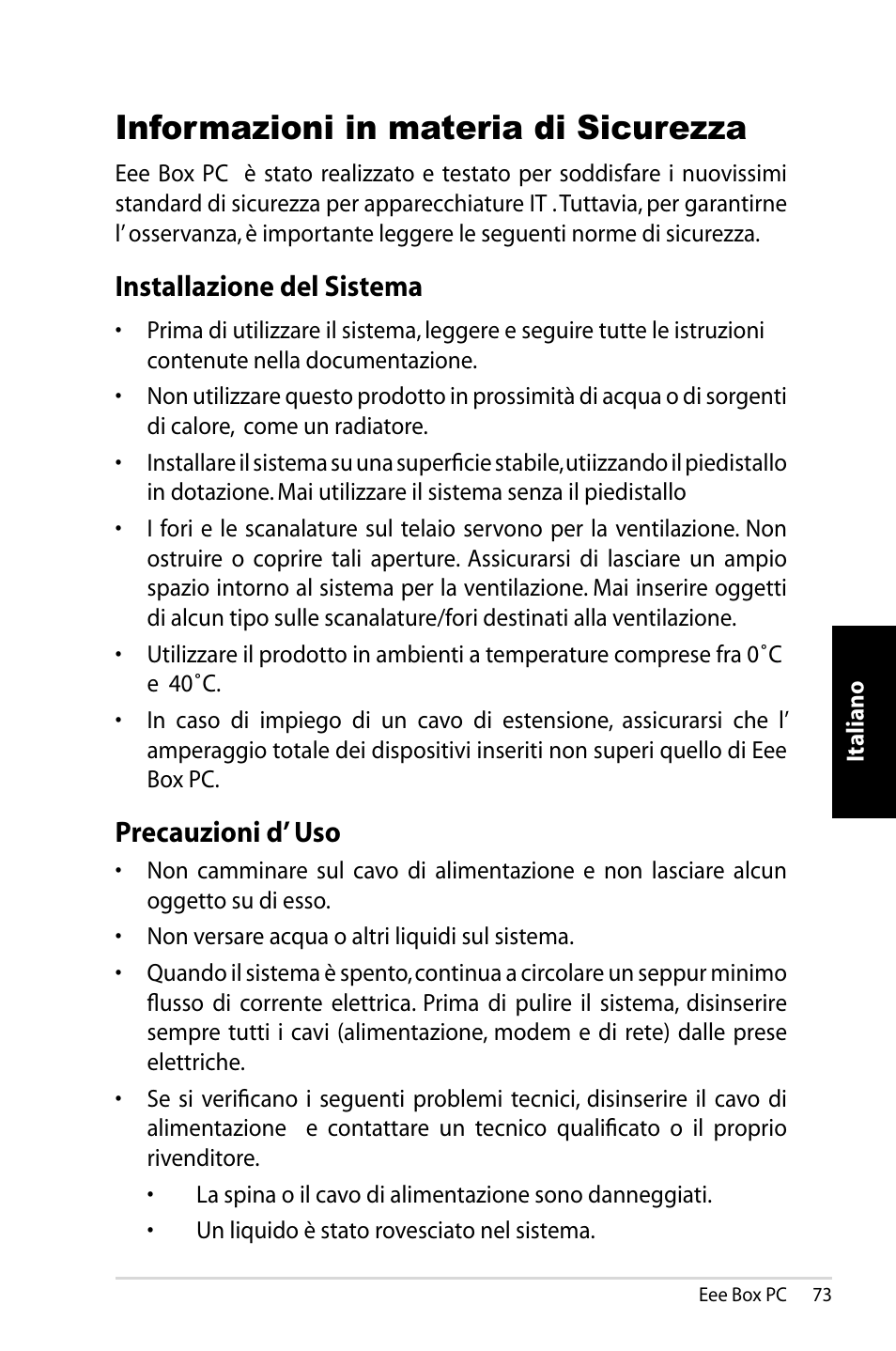 Informazioni in materia di Sicurezza

Eee Box PC è stato realizzato e testato per soddisfare i nuovissimi standard di sicurezza per apparecchiature IT . Tuttavia, per garantirne l' osservanza, è importante leggere le seguenti norme di sicurezza.

Installazione del Sistema

• Prima di utilizzare il sistema, leggere e seguire tutte le istruzioni contenute nella documentazione.

• Non utilizzare questo prodotto in prossimità di acqua o di sorgenti di calore, come un radiatore.

• Installare il sistema su una superficie stabile, utiizzando il piedistallo in dotazione. Mai utilizzare il sistema senza il piedistallo

• I fori e le scanalature sul telaio servono per la ventilazione. Non ostruire o coprire tali aperture. Assicurarsi di lasciare un ampio spazio intorno al sistema per la ventilazione. Mai inserire oggetti di alcun tipo sulle scanalature/fori destinati alla ventilazione.

• Utilizzare il prodotto in ambienti a temperature comprese fra 0˚C e 40˚C.

• In caso di impiego di un cavo di estensione, assicurarsi che l' amperaggio totale dei dispositivi inseriti non superi quello di Eee Box PC.

Precauzioni d' Uso

• Non camminare sul cavo di alimentazione e non lasciare alcun oggetto su di esso.

• Non versare acqua o altri liquidi sul sistema.

• Quando il sistema è spento, continua a circolare un seppur minimo flusso di corrente elettrica. Prima di pulire il sistema, disinserire sempre tutti i cavi (alimentazione, modem e di rete) dalle prese elettriche.

• Se si verificano i seguenti problemi tecnici, disinserire il cavo di alimentazione e contattare un tecnico qualificato o il proprio rivenditore.

• La spina o il cavo di alimentazione sono danneggiati.

• Un liquido è stato rovesciato nel sistema.

Italiano

Eee Box PC 73